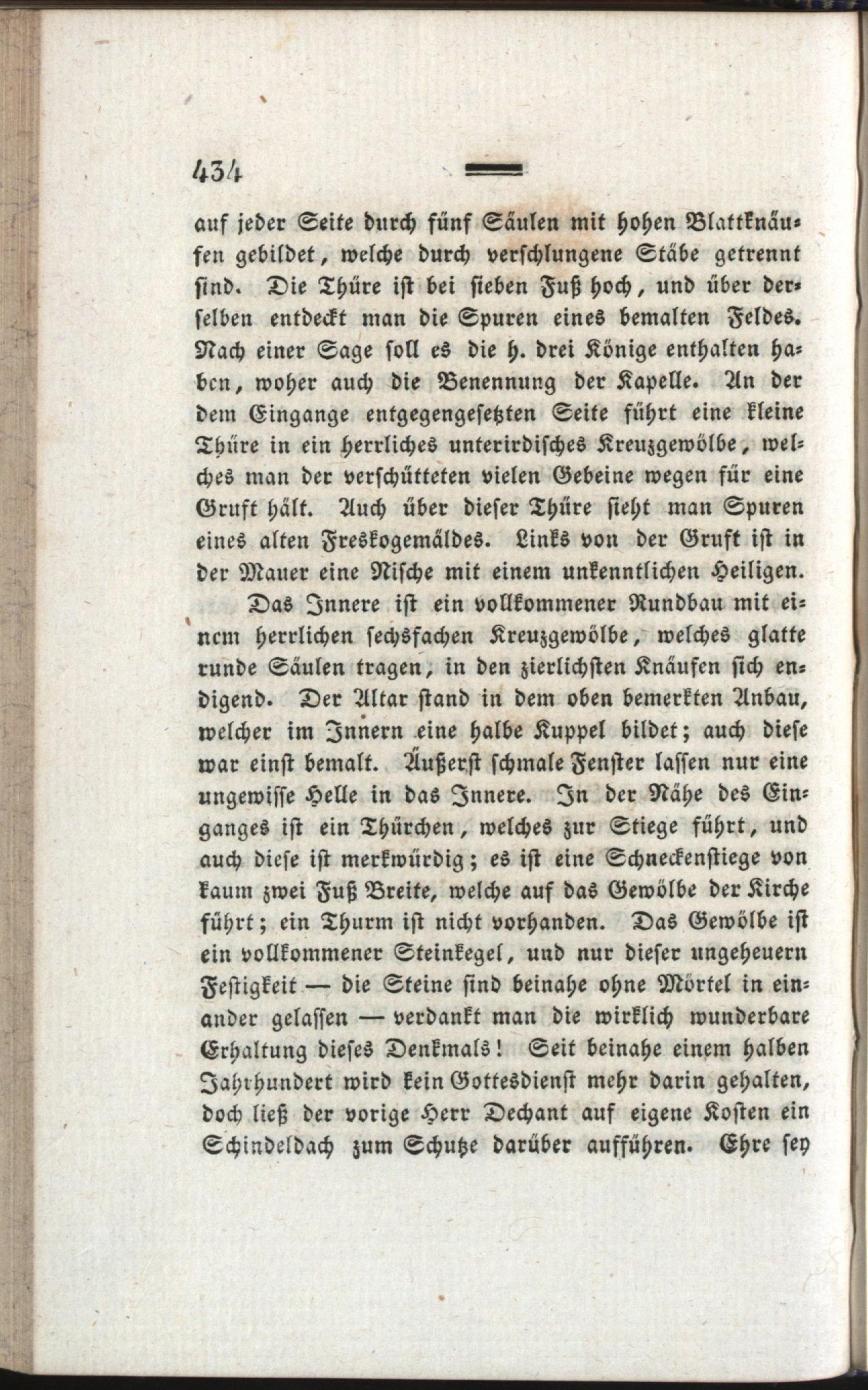 434

auf jeder Seite durch fünf Säulen mit hohen Blattknäufen gebildet, welche durch verschlungene Stäbe getrennt sind. Die Thüre ist bei sieben Fuß hoch, und über derselben entdeckt man die Spuren eines bemalten Feldes. Nach einer Sage soll es die h. drei Könige enthalten haben, woher auch die Benennung der Kapelle. An der dem Eingange entgegengesetzten Seite führt eine kleine Thüre in ein herrliches unterirdisches Kreuzgewölbe, welches man der verschütteten vielen Gebeine wegen für eine Gruft hält. Auch über dieser Thüre sieht man Spuren eines alten Freskogemäldes. Links von der Gruft ist in der Mauer eine Nische mit einem unkenntlichen Heiligen.

Das Innere ist ein vollkommener Rundbau mit einem herrlichen sechsfachen Kreuzgewölbe, welches glatte runde Säulen tragen, in den zierlichsten Knäufen sich endigend. Der Altar stand in dem oben bemerkten Anbau, welcher im Innern eine halbe Kuppel bildet; auch diese war einst bemalt. Äußerst schmale Fenster lassen nur eine ungewisse Helle in das Innere. In der Nähe des Einganges ist ein Thürchen, welches zur Stiege führt, und auch diese ist merkwürdig; es ist eine Schneckenstiege von kaum zwei Fuß Breite, welche auf das Gewölbe der Kirche führt; ein Thurm ist nicht vorhanden. Das Gewölbe ist ein vollkommener Steinkegel, und nur dieser ungeheuern Festigkeit — die Steine sind beinahe ohne Mörtel in einander gelassen — verdankt man die wirklich wunderbare Erhaltung dieses Denkmals! Seit beinahe einem halben Jahrhundert wird kein Gottesdienst mehr darin gehalten, doch ließ der vorige Herr Dechant auf eigene Kosten ein Schindeldach zum Schutze darüber aufführen. Ehre sey